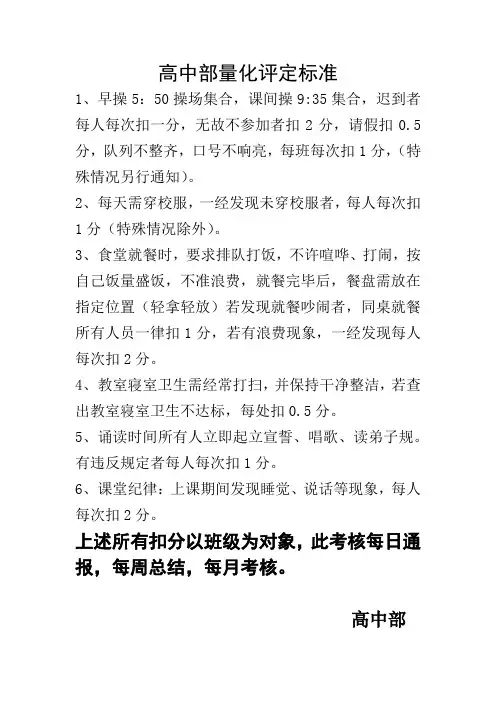 高中部量化评定标准

1、早操 5：50 操场集合，课间操 9:35 集合，迟到者每人每次扣一分，无故不参加者扣 2 分，请假扣 0.5 分，队列不整齐，口号不响亮，每班每次扣 1 分，（特殊情况另行通知）。

2、每天需穿校服，一经发现未穿校服者，每人每次扣 1 分（特殊情况除外）。

3、食堂就餐时，要求排队打饭，不许喧哗、打闹，按自己饭量盛饭，不准浪费，就餐完毕后，餐盘需放在指定位置（轻拿轻放）若发现就餐吵闹者，同桌就餐所有人员一律扣 1 分，若有浪费现象，一经发现每人每次扣 2 分。

4、教室寝室卫生需经常打扫，并保持干净整洁，若查出教室寝室卫生不达标，每处扣 0.5 分。

5、诵读时间所有人立即起立宣誓、唱歌、读弟子规。有违反规定者每人每次扣 1 分。

6、课堂纪律：上课期间发现睡觉、说话等现象，每人每次扣 2 分。

上述所有扣分以班级为对象，此考核每日通报，每周总结，每月考核。

高中部